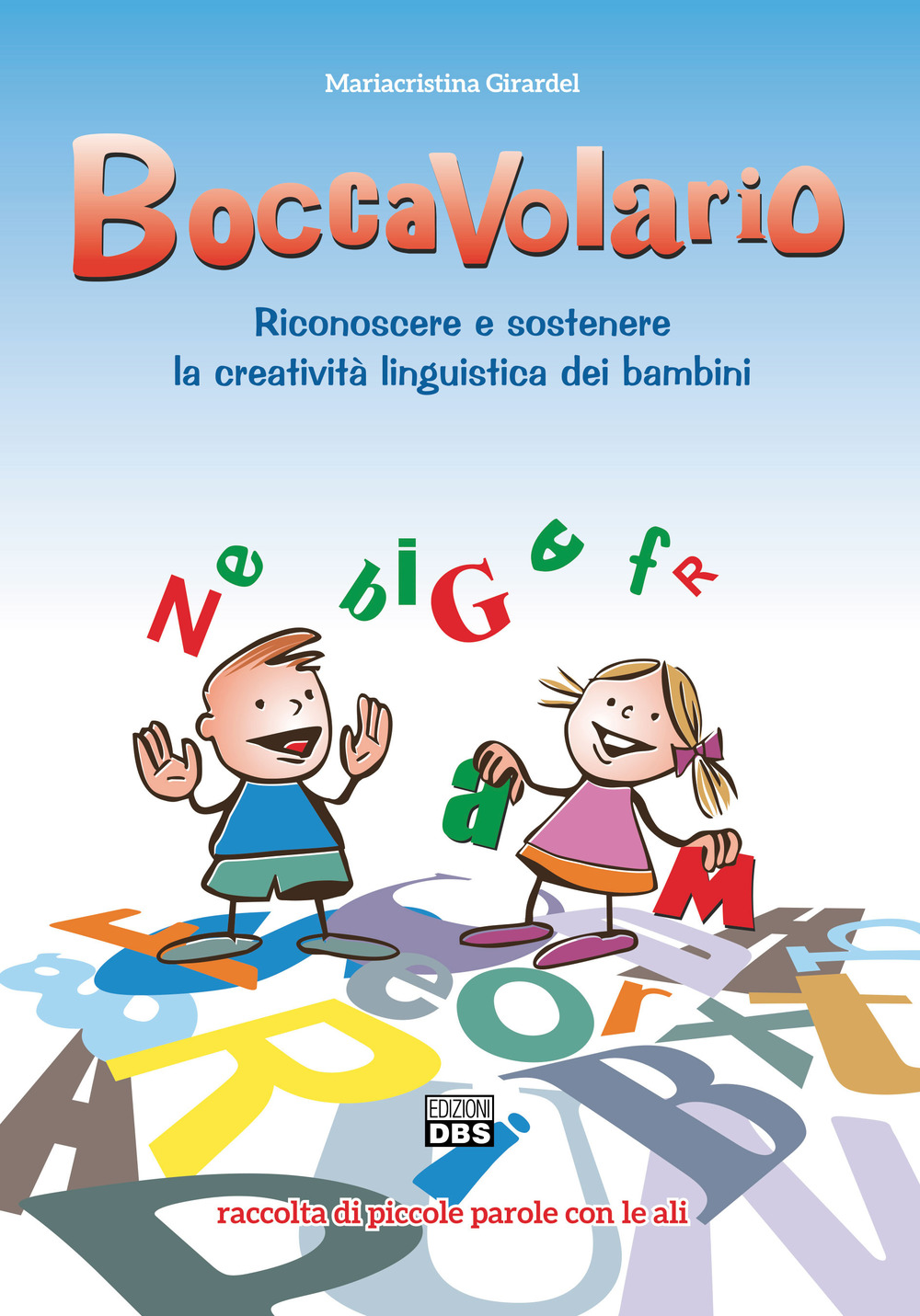 Mariacristina Girardel

BoccaVolario

Riconoscere e sostenere
la creatività linguistica dei bambini

EDIZIONI
DBS

raccolta di piccole parole con le ali